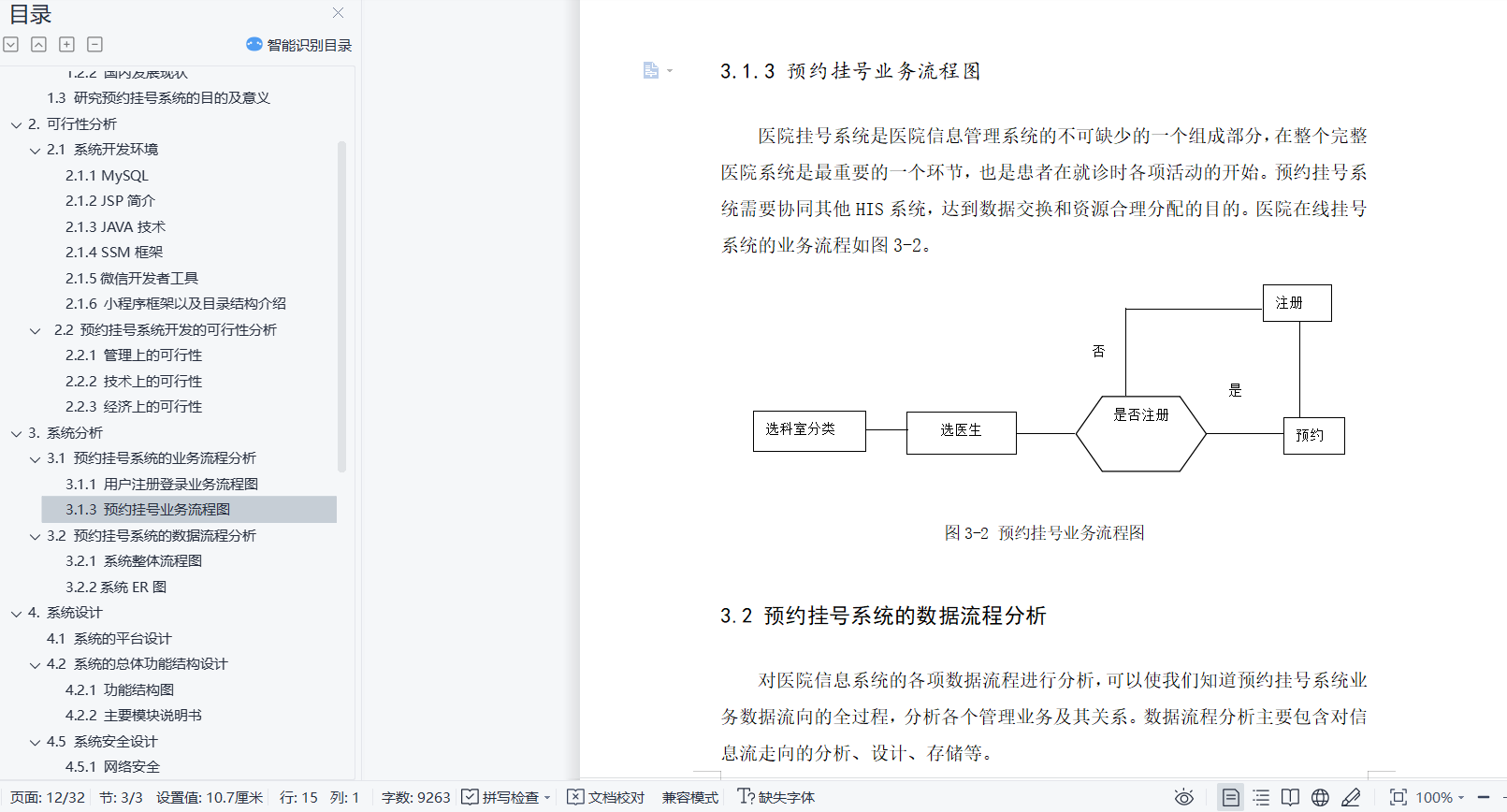 目录

智能识别目录

1.2.2 国内发展现状
1.3 研究预约挂号系统的目的及意义
2. 可行性分析
2.1 系统开发环境
2.1.1 MySQL
2.1.2 JSP 简介
2.1.3 JAVA 技术
2.1.4 SSM 框架
2.1.5 微信开发者工具
2.1.6 小程序框架以及目录结构介绍
2.2 预约挂号系统开发的可行性分析
2.2.1 管理上的可行性
2.2.2 技术上的可行性
2.2.3 经济上的可行性
3. 系统分析
3.1 预约挂号系统的业务流程分析
3.1.1 用户注册登录业务流程图
3.1.3 预约挂号业务流程图
3.2 预约挂号系统的数据流程分析
3.2.1 系统整体流程图
3.2.2 系统 ER 图
4. 系统设计
4.1 系统的平台设计
4.2 系统的总体功能结构设计
4.2.1 功能结构图
4.2.2 主要模块说明书
4.5 系统安全设计
4.5.1 网络安全

3.1.3 预约挂号业务流程图

医院挂号系统是医院信息管理系统的不可缺少的一个组成部分，在整个完整医院系统是最重要的一个环节，也是患者在就诊时各项活动的开始。预约挂号系统需要协同其他 HIS 系统，达到数据交换和资源合理分配的目的。医院在线挂号系统的业务流程如图 3-2。

注册
否
是
选科室分类
选医生
是否注册
预约

图 3-2 预约挂号业务流程图

3.2 预约挂号系统的数据流程分析

对医院信息系统的各项数据流程进行分析，可以使我们知道预约挂号系统业务数据流向的全过程，分析各个管理业务及其关系。数据流程分析主要包含对信息流走向的分析、设计、存储等。

页面: 12/32 节: 3/3 设置值: 10.7厘米 行: 15 列: 1 字数: 9263 拼写检查 文档校对 兼容模式 缺失字体 100%